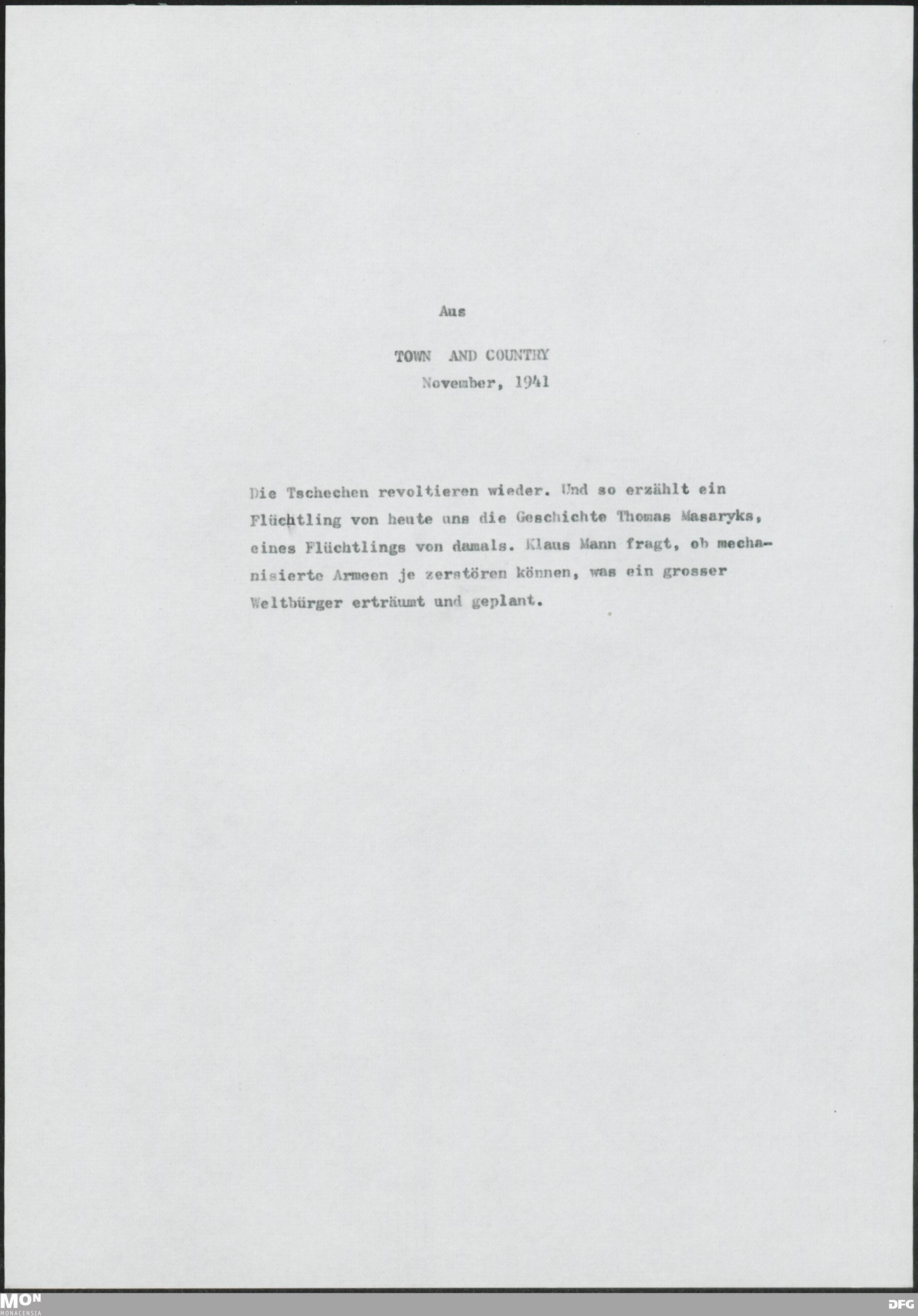 Aus

TOWN AND COUNTRY
November, 1941

Die Tschechen revoltieren wieder. Und so erzählt ein Flüchtling von heute uns die Geschichte Thomas Masaryks, eines Flüchtlings von damals. Klaus Mann fragt, ob mechanisierte Armeen je zerstören können, was ein grosser Weltbürger erträumt und geplant.

MON
MONACENSIA

DFG